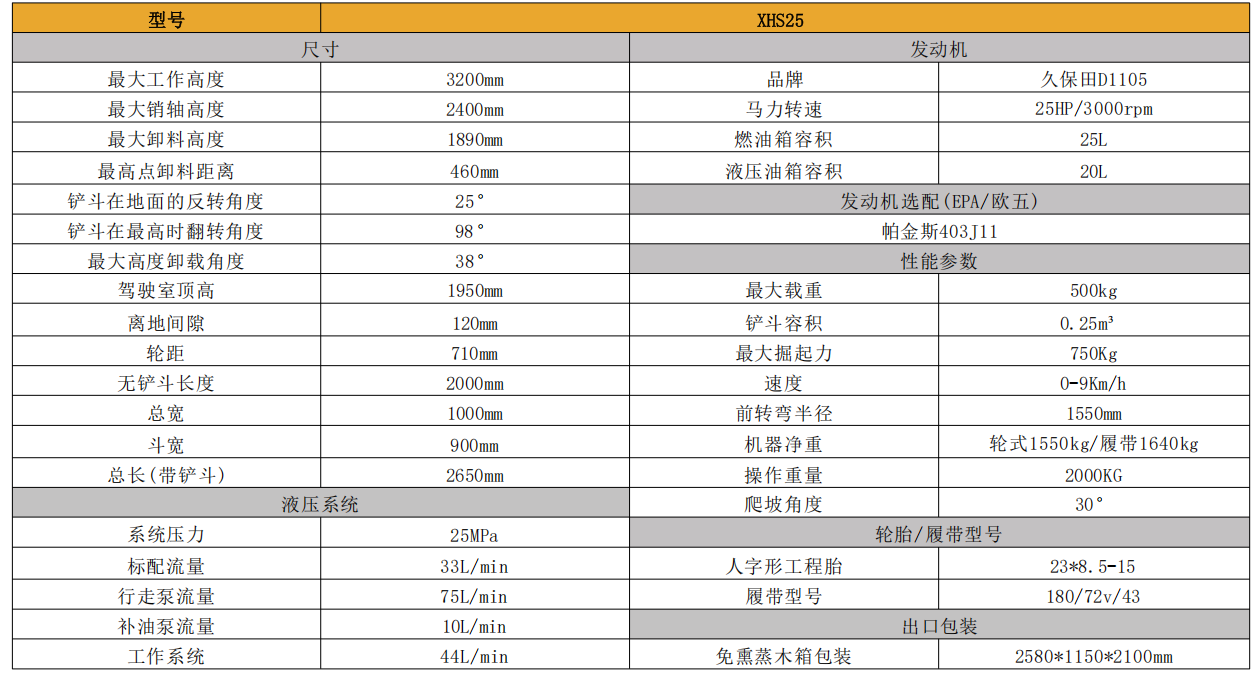 | 型号 | XHS25 | | |
|---|---|---|---|
| 尺寸 | | 发动机 | |
| 最大工作高度 | 3200mm | 品牌 | 久保田D1105 |
| 最大销轴高度 | 2400mm | 马力转速 | 25HP/3000rpm |
| 最大卸料高度 | 1890mm | 燃油箱容积 | 25L |
| 最高点卸料距离 | 460mm | 液压油箱容积 | 20L |
| 铲斗在地面的反转角度 | 25° | 发动机选配(EPA/欧五) | |
| 铲斗在最高时翻转角度 | 98° | 帕金斯403J11 | |
| 最大高度卸载角度 | 38° | 性能参数 | |
| 驾驶室顶高 | 1950mm | 最大载重 | 500kg |
| 离地间隙 | 120mm | 铲斗容积 | 0.25m³ |
| 轮距 | 710mm | 最大掘起力 | 750Kg |
| 无铲斗长度 | 2000mm | 速度 | 0-9Km/h |
| 总宽 | 1000mm | 前转弯半径 | 1550mm |
| 斗宽 | 900mm | 机器净重 | 轮式1550kg/履带1640kg |
| 总长(带铲斗) | 2650mm | 操作重量 | 2000KG |
| 液压系统 | | 爬坡角度 | 30° |
| 系统压力 | 25MPa | 轮胎/履带型号 | |
| 标配流量 | 33L/min | 人字形工程胎 | 23*8.5-15 |
| 行走泵流量 | 75L/min | 履带型号 | 180/72v/43 |
| 补油泵流量 | 10L/min | 出口包装 | |
| 工作系统 | 44L/min | 免熏蒸木箱包装 | 2580*1150*2100mm |